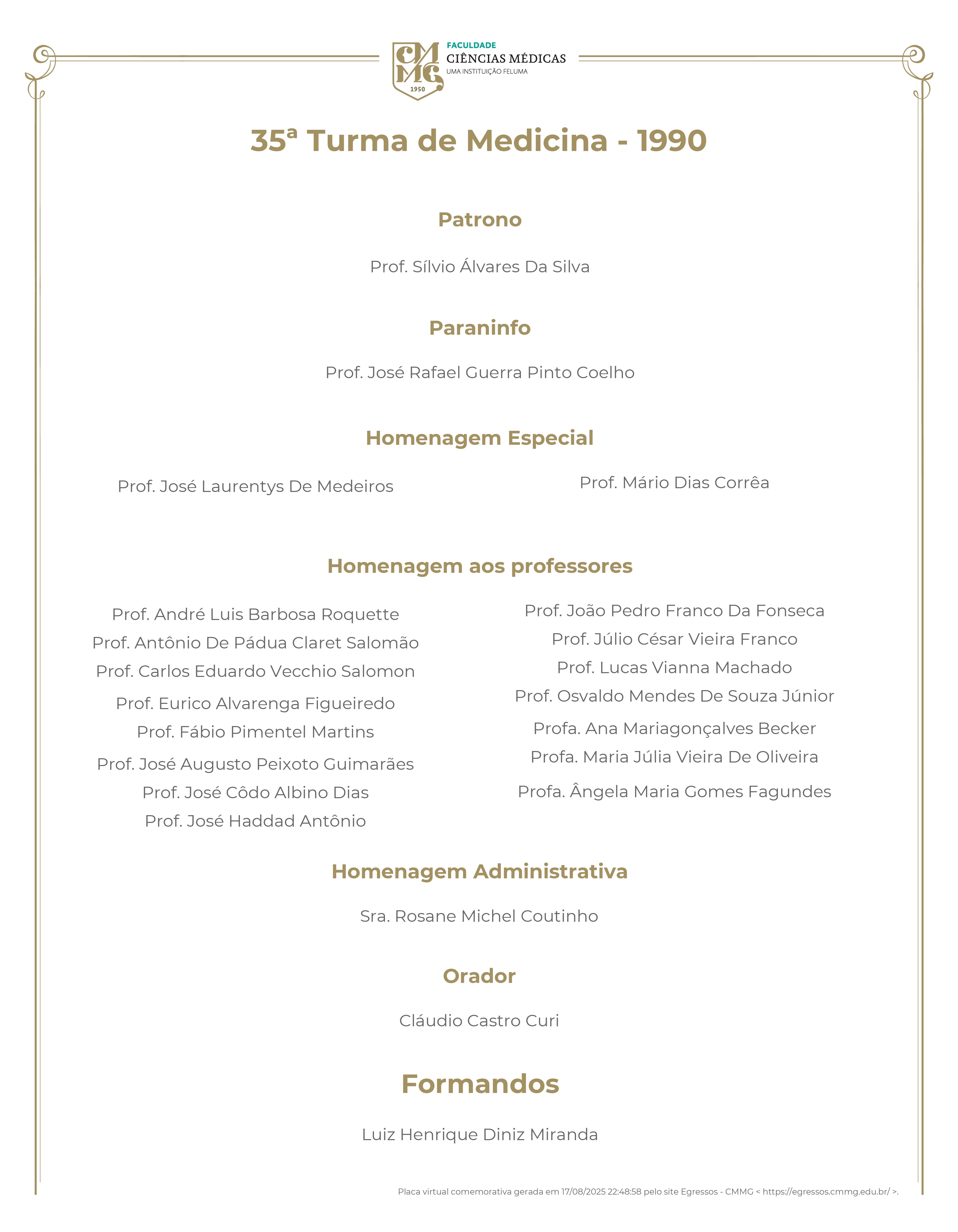 CMMG 1950
FACULDADE
CIÊNCIAS MÉDICAS
UMA INSTITUIÇÃO FELUMA

35ª Turma de Medicina - 1990

Patrono

Prof. Sílvio Álvares Da Silva

Paraninfo

Prof. José Rafael Guerra Pinto Coelho

Homenagem Especial

Prof. José Laurentys De Medeiros

Prof. Mário Dias Corrêa

Homenagem aos professores

Prof. André Luis Barbosa Roquette
Prof. Antônio De Pádua Claret Salomão
Prof. Carlos Eduardo Vecchio Salomon
Prof. Eurico Alvarenga Figueiredo
Prof. Fábio Pimentel Martins
Prof. José Augusto Peixoto Guimarães
Prof. José Côdo Albino Dias
Prof. José Haddad Antônio

Prof. João Pedro Franco Da Fonseca
Prof. Júlio César Vieira Franco
Prof. Lucas Vianna Machado
Prof. Osvaldo Mendes De Souza Júnior
Profa. Ana Mariagonçalves Becker
Profa. Maria Júlia Vieira De Oliveira
Profa. Ângela Maria Gomes Fagundes

Homenagem Administrativa

Sra. Rosane Michel Coutinho

Orador

Cláudio Castro Curi

Formandos

Luiz Henrique Diniz Miranda

Placa virtual comemorativa gerada em 17/08/2025 22:48:58 pelo site Egressos - CMMG < https://egressos.cmmg.edu.br/ >.